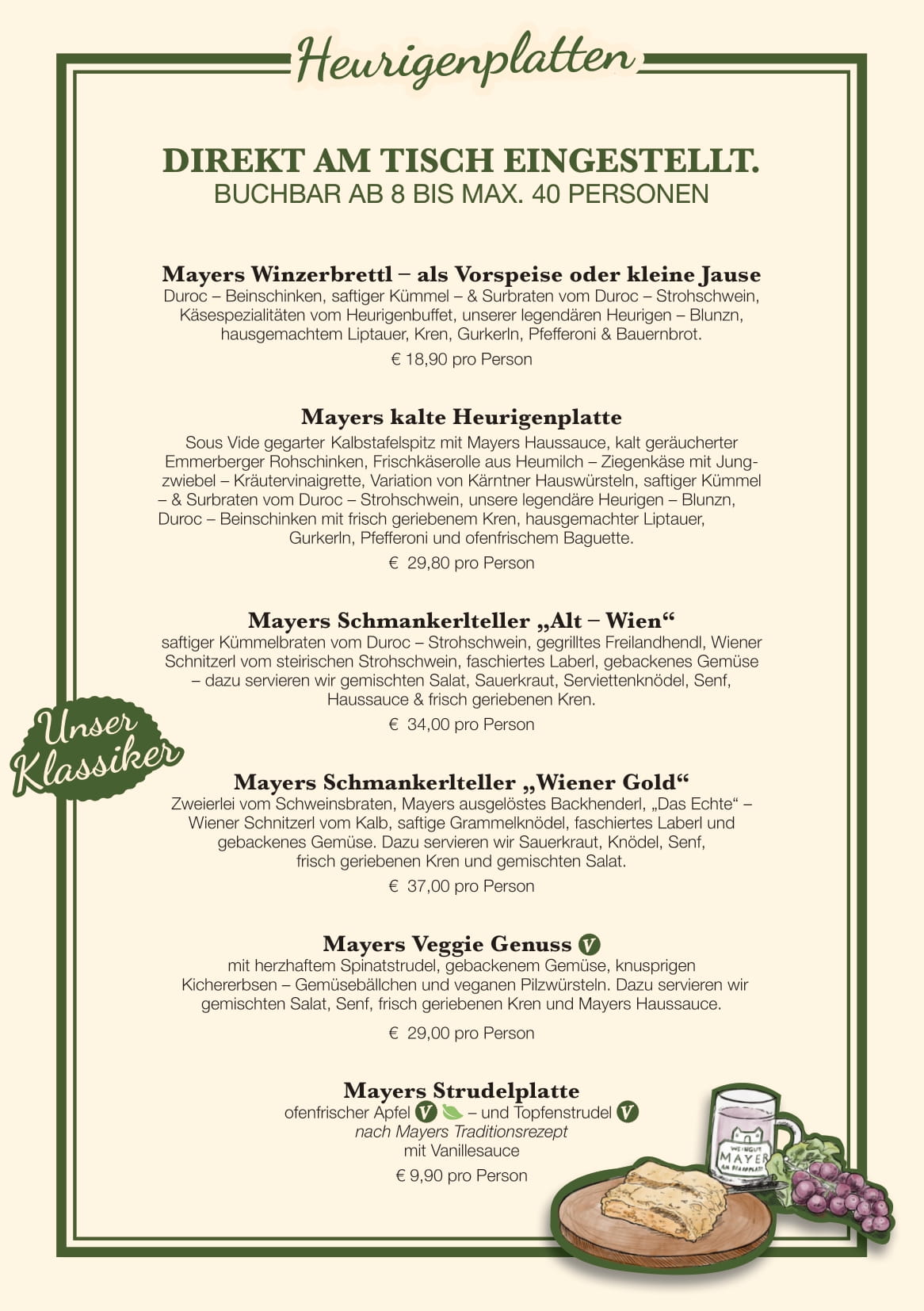 Heurigenplatten

DIREKT AM TISCH EINGESTELLT.
BUCHBAR AB 8 BIS MAX. 40 PERSONEN

Mayers Winzerbrettl – als Vorspeise oder kleine Jause
Duroc – Beinschinken, saftiger Kümmel – & Surbraten vom Duroc – Strohschwein, Käsespezialitäten vom Heurigenbuffet, unserer legendären Heurigen – Blunzn, hausgemachtem Liptauer, Kren, Gurkerln, Pfefferoni & Bauernbrot.
€ 18,90 pro Person

Mayers kalte Heurigenplatte
Sous Vide gegarter Kalbstafelspitz mit Mayers Haussauce, kalt geräucherter Emmerberger Rohschinken, Frischkäserolle aus Heumilch – Ziegenkäse mit Jungzwiebel – Kräutervinaigrette, Variation von Kärntner Hauswürsteln, saftiger Kümmel – & Surbraten vom Duroc – Strohschwein, unsere legendäre Heurigen – Blunzn, Duroc – Beinschinken mit frisch geriebenem Kren, hausgemachter Liptauer, Gurkerln, Pfefferoni und ofenfrischem Baguette.
€ 29,80 pro Person

Mayers Schmankerlteller „Alt – Wien“
saftiger Kümmelbraten vom Duroc – Strohschwein, gegrilltes Freilandhendl, Wiener Schnitzerl vom steirischen Strohschwein, faschiertes Laberl, gebackenes Gemüse – dazu servieren wir gemischten Salat, Sauerkraut, Serviettenknödel, Senf, Haussauce & frisch geriebenen Kren.
€ 34,00 pro Person

Unser Klassiker

Mayers Schmankerlteller „Wiener Gold“
Zweierlei vom Schweinsbraten, Mayers ausgelöstes Backhenderl, „Das Echte“ – Wiener Schnitzerl vom Kalb, saftige Grammelknödel, faschiertes Laberl und gebackenes Gemüse. Dazu servieren wir Sauerkraut, Knödel, Senf, frisch geriebenen Kren und gemischten Salat.
€ 37,00 pro Person

Mayers Veggie Genuss V
mit herzhaftem Spinatstrudel, gebackenem Gemüse, knusprigen Kichererbsen – Gemüsebällchen und veganen Pilzwürsteln. Dazu servieren wir gemischten Salat, Senf, frisch geriebenen Kren und Mayers Haussauce.
€ 29,00 pro Person

Mayers Strudelplatte
ofenfrischer Apfel V – und Topfenstrudel V
nach Mayers Traditionsrezept
mit Vanillesauce
€ 9,90 pro Person

WEINGUT MAYER AM PFARRPLATZ